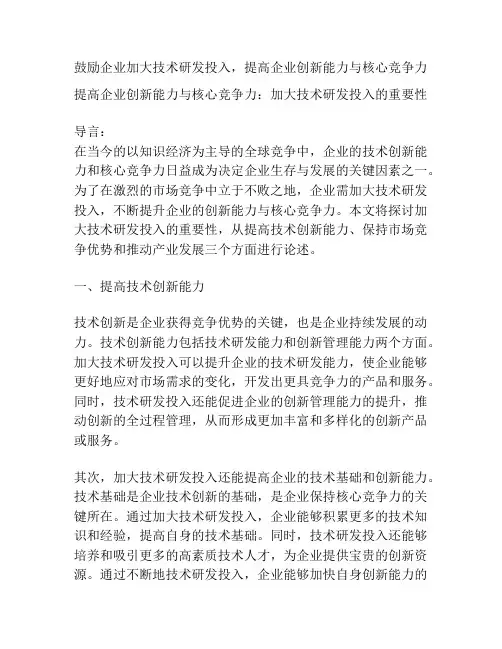 鼓励企业加大技术研发投入，提高企业创新能力与核心竞争力

提高企业创新能力与核心竞争力：加大技术研发投入的重要性

导言：
在当今的以知识经济为主导的全球竞争中，企业的技术创新能力和核心竞争力日益成为决定企业生存与发展的关键因素之一。为了在激烈的市场竞争中立于不败之地，企业需加大技术研发投入，不断提升企业的创新能力与核心竞争力。本文将探讨加大技术研发投入的重要性，从提高技术创新能力、保持市场竞争优势和推动产业发展三个方面进行论述。

一、提高技术创新能力

技术创新是企业获得竞争优势的关键，也是企业持续发展的动力。技术创新能力包括技术研发能力和创新管理能力两个方面。加大技术研发投入可以提升企业的技术研发能力，使企业能够更好地应对市场需求的变化，开发出更具竞争力的产品和服务。同时，技术研发投入还能促进企业的创新管理能力的提升，推动创新的全过程管理，从而形成更加丰富和多样化的创新产品或服务。

其次，加大技术研发投入还能提高企业的技术基础和创新能力。技术基础是企业技术创新的基础，是企业保持核心竞争力的关键所在。通过加大技术研发投入，企业能够积累更多的技术知识和经验，提高自身的技术基础。同时，技术研发投入还能够培养和吸引更多的高素质技术人才，为企业提供宝贵的创新资源。通过不断地技术研发投入，企业能够加快自身创新能力的